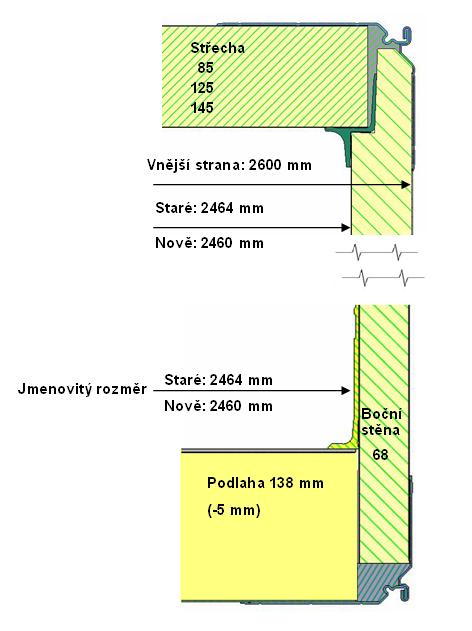 Střecha
85
125
145

Vnější strana: 2600 mm

Staré: 2464 mm

Nově: 2460 mm

Jmenovitý rozměr

Staré: 2464 mm

Nově: 2460 mm

Boční stěna
68

Podlaha 138 mm
(-5 mm)